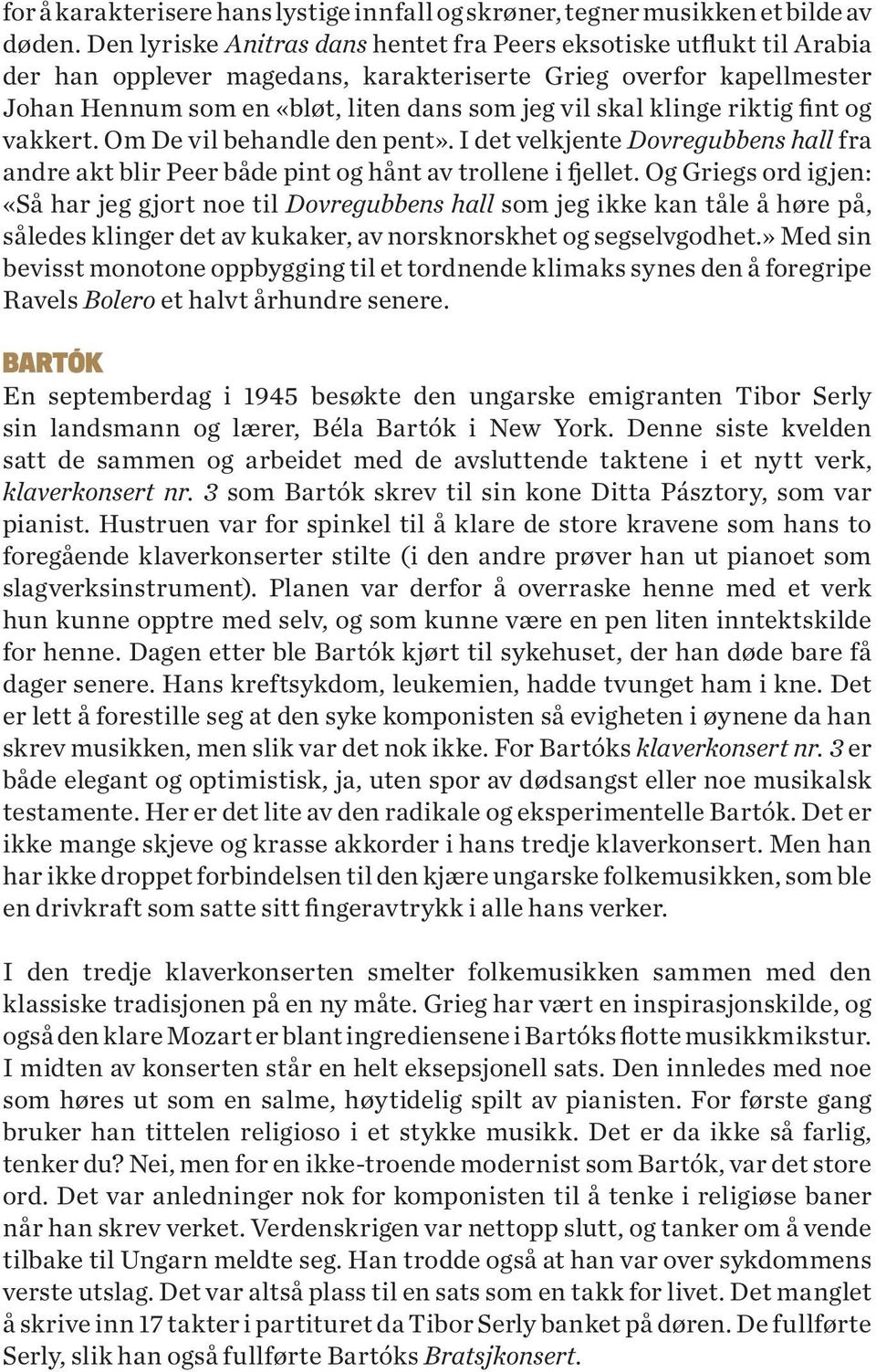 for å karakterisere hans lystige innfall og skrøner, tegner musikken et bilde av døden. Den lyriske Anitras dans hentet fra Peers eksotiske utflukt til Arabia der han opplever magedans, karakteriserte Grieg overfor kapellmester Johan Hennum som en «bløt, liten dans som jeg vil skal klinge riktig fint og vakkert. Om De vil behandle den pent». I det velkjente Dovregubbens hall fra andre akt blir Peer både pint og hånt av trollene i fjellet. Og Griegs ord igjen: «Så har jeg gjort noe til Dovregubbens hall som jeg ikke kan tåle å høre på, således klinger det av kukaker, av norsknorskhet og segselvgodhet.» Med sin bevisst monotone oppbygging til et tordnende klimaks synes den å foregripe Ravels Bolero et halvt århundre senere.

BARTÓK

En septemberdag i 1945 besøkte den ungarske emigranten Tibor Serly sin landsmann og lærer, Béla Bartók i New York. Denne siste kvelden satt de sammen og arbeidet med de avsluttende taktene i et nytt verk, klaverkonsert nr. 3 som Bartók skrev til sin kone Ditta Pásztory, som var pianist. Hustruen var for spinkel til å klare de store kravene som hans to foregående klaverkonserter stilte (i den andre prøver han ut pianoet som slagverksinstrument). Planen var derfor å overraske henne med et verk hun kunne opptre med selv, og som kunne være en pen liten inntektskilde for henne. Dagen etter ble Bartók kjørt til sykehuset, der han døde bare få dager senere. Hans kreftsykdom, leukemien, hadde tvunget ham i kne. Det er lett å forestille seg at den syke komponisten så evigheten i øynene da han skrev musikken, men slik var det nok ikke. For Bartóks klaverkonsert nr. 3 er både elegant og optimistisk, ja, uten spor av dødsangst eller noe musikalsk testamente. Her er det lite av den radikale og eksperimentelle Bartók. Det er ikke mange skjeve og krasse akkorder i hans tredje klaverkonsert. Men han har ikke droppet forbindelsen til den kjære ungarske folkemusikken, som ble en drivkraft som satte sitt fingeravtrykk i alle hans verker.

I den tredje klaverkonserten smelter folkemusikken sammen med den klassiske tradisjonen på en ny måte. Grieg har vært en inspirasjonskilde, og også den klare Mozart er blant ingrediensene i Bartóks flotte musikkmikstur. I midten av konserten står en helt eksepsjonell sats. Den innledes med noe som høres ut som en salme, høytidelig spilt av pianisten. For første gang bruker han tittelen religioso i et stykke musikk. Det er da ikke så farlig, tenker du? Nei, men for en ikke-troende modernist som Bartók, var det store ord. Det var anledninger nok for komponisten til å tenke i religiøse baner når han skrev verket. Verdenskrigen var nettopp slutt, og tanker om å vende tilbake til Ungarn meldte seg. Han trodde også at han var over sykdommens verste utslag. Det var altså plass til en sats som en takk for livet. Det manglet å skrive inn 17 takter i partituret da Tibor Serly banket på døren. De fullførte Serly, slik han også fullførte Bartóks Bratsjkonsert.